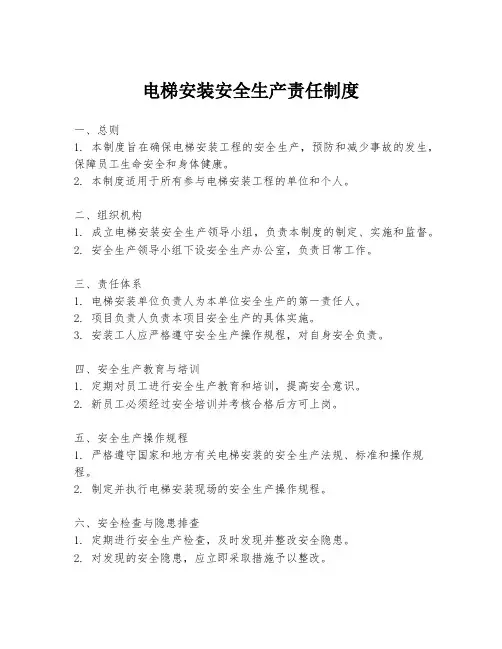 电梯安装安全生产责任制度

一、总则
1. 本制度旨在确保电梯安装工程的安全生产，预防和减少事故的发生，保障员工生命安全和身体健康。
2. 本制度适用于所有参与电梯安装工程的单位和个人。

二、组织机构
1. 成立电梯安装安全生产领导小组，负责本制度的制定、实施和监督。
2. 安全生产领导小组下设安全生产办公室，负责日常工作。

三、责任体系
1. 电梯安装单位负责人为本单位安全生产的第一责任人。
2. 项目负责人负责本项目安全生产的具体实施。
3. 安装工人应严格遵守安全生产操作规程，对自身安全负责。

四、安全生产教育与培训
1. 定期对员工进行安全生产教育和培训，提高安全意识。
2. 新员工必须经过安全培训并考核合格后方可上岗。

五、安全生产操作规程
1. 严格遵守国家和地方有关电梯安装的安全生产法规、标准和操作规程。
2. 制定并执行电梯安装现场的安全生产操作规程。

六、安全检查与隐患排查
1. 定期进行安全生产检查，及时发现并整改安全隐患。
2. 对发现的安全隐患，应立即采取措施予以整改。